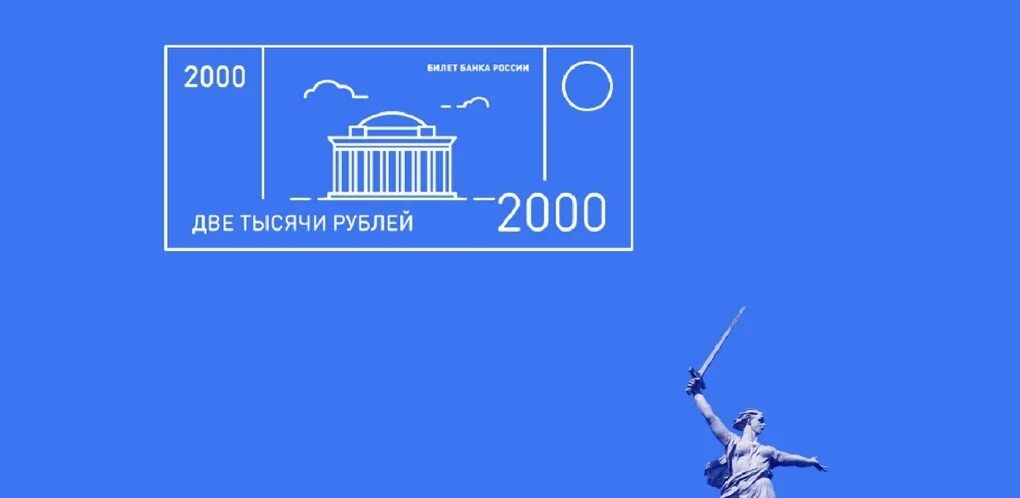 2000

БИЛЕТ БАНКА РОССИИ

ДВЕ ТЫСЯЧИ РУБЛЕЙ

2000